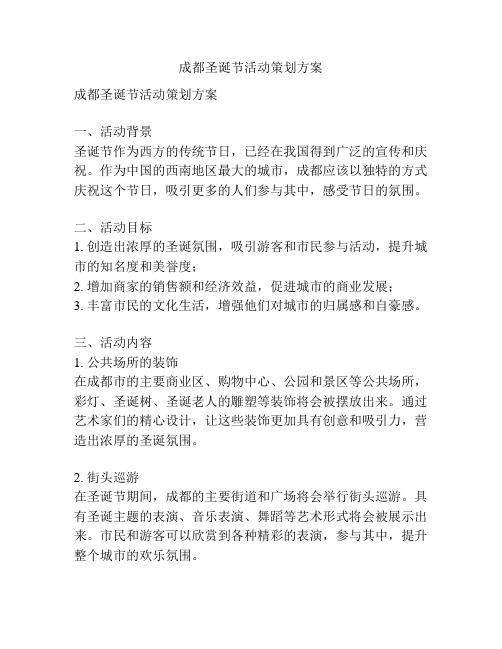 成都圣诞节活动策划方案

成都圣诞节活动策划方案

一、活动背景
圣诞节作为西方的传统节日，已经在我国得到广泛的宣传和庆祝。作为中国的西南地区最大的城市，成都应该以独特的方式庆祝这个节日，吸引更多的人们参与其中，感受节日的氛围。

二、活动目标
1. 创造出浓厚的圣诞氛围，吸引游客和市民参与活动，提升城市的知名度和美誉度；
2. 增加商家的销售额和经济效益，促进城市的商业发展；
3. 丰富市民的文化生活，增强他们对城市的归属感和自豪感。

三、活动内容
1. 公共场所的装饰
在成都市的主要商业区、购物中心、公园和景区等公共场所，彩灯、圣诞树、圣诞老人的雕塑等装饰将会被摆放出来。通过艺术家们的精心设计，让这些装饰更加具有创意和吸引力，营造出浓厚的圣诞氛围。

2. 街头巡游
在圣诞节期间，成都的主要街道和广场将会举行街头巡游。具有圣诞主题的表演、音乐表演、舞蹈等艺术形式将会被展示出来。市民和游客可以欣赏到各种精彩的表演，参与其中，提升整个城市的欢乐氛围。